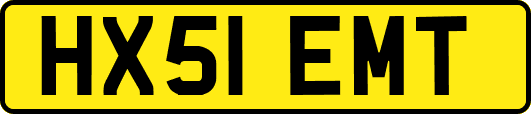 HX51 EMT